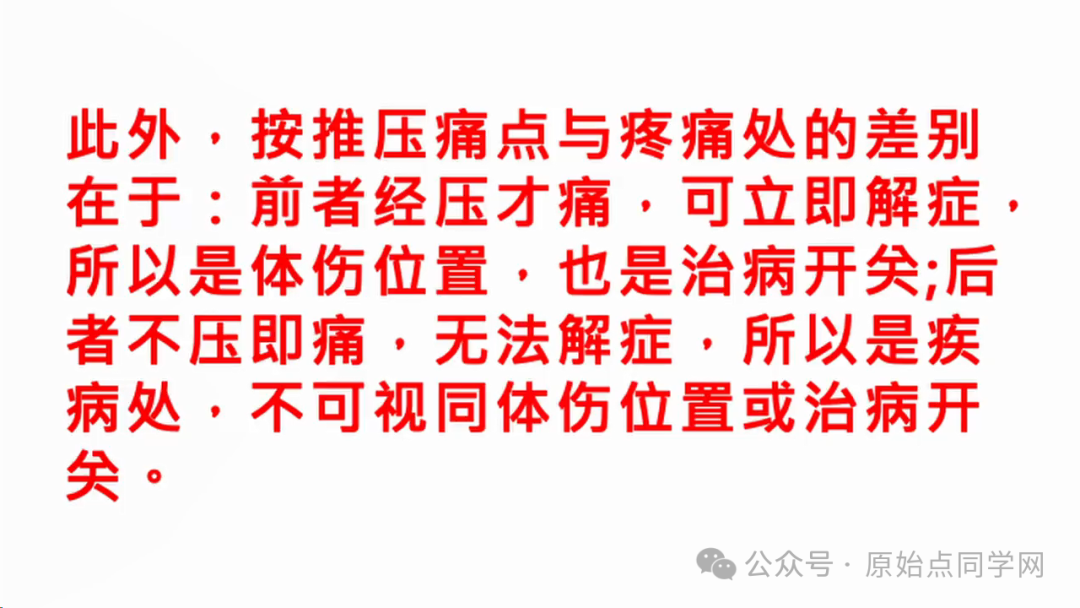 此外，按推压痛点与疼痛处的差别在于：前者经压才痛，可立即解症，所以是体伤位置，也是治病开关;后者不压即痛，无法解症，所以是疾病处，不可视同体伤位置或治病开关。

公众号 · 原始点同学网